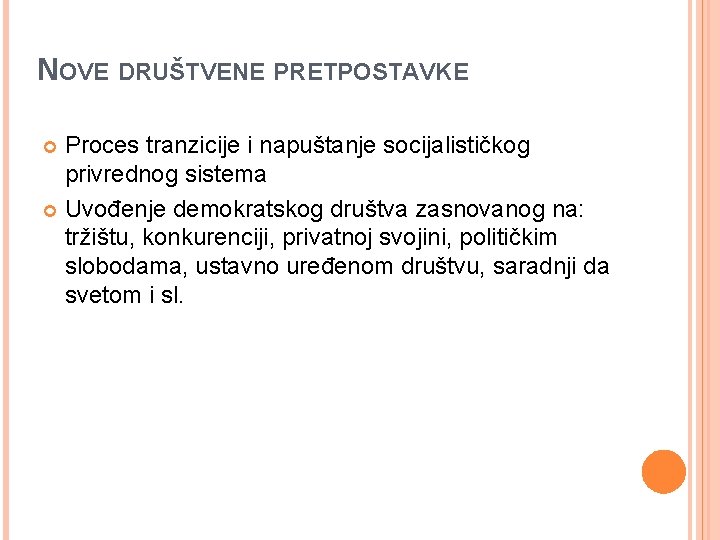 NOVE DRUŠTVENE PRETPOSTAVKE

Proces tranzicije i napuštanje socijalističkog privrednog sistema

Uvođenje demokratskog društva zasnovanog na: tržištu, konkurenciji, privatnoj svojini, političkim slobodama, ustavno uređenom društvu, saradnji da svetom i sl.